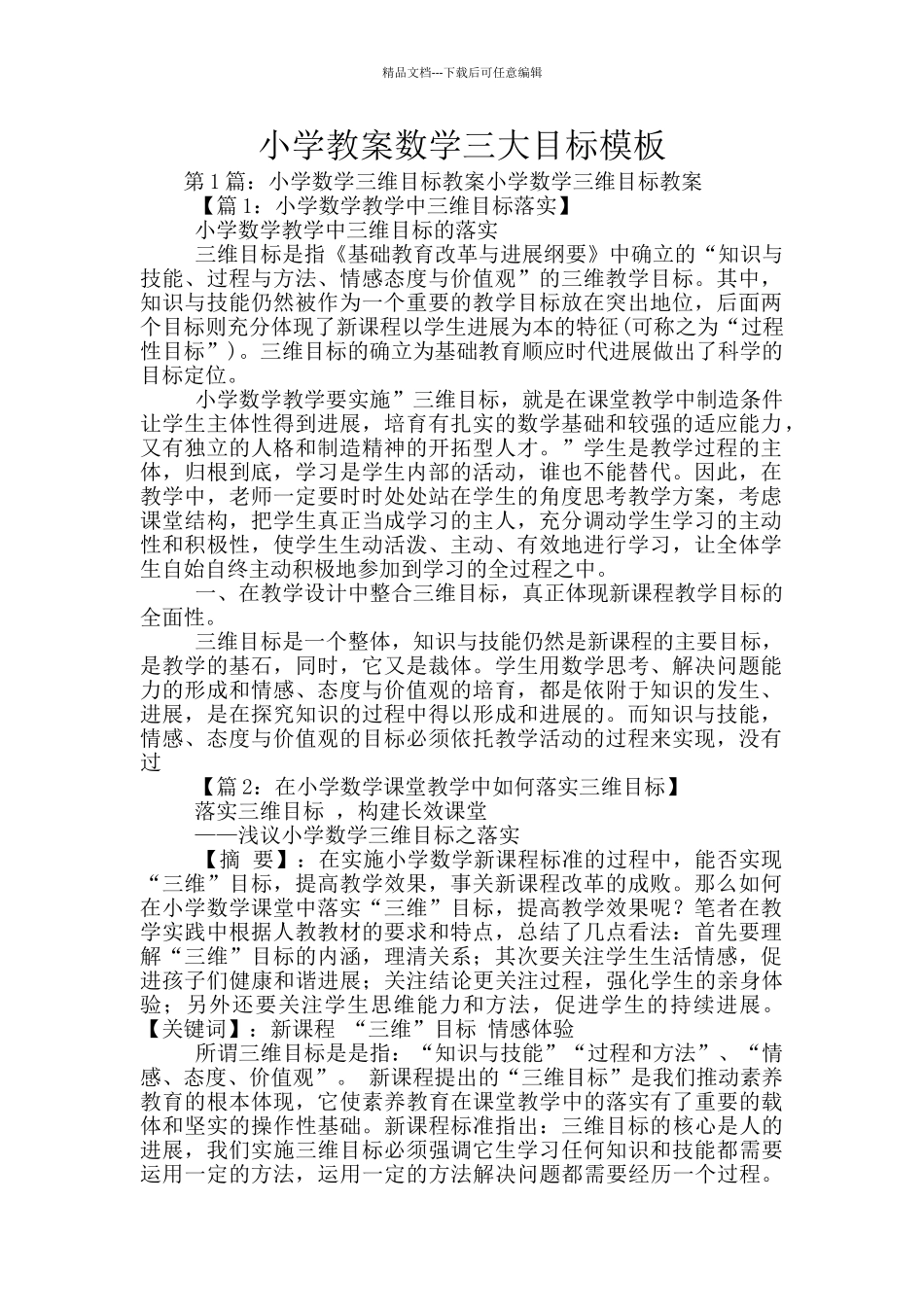 精品文档---下载后可任意编辑

小学教案数学三大目标模板

第 1 篇：小学数学三维目标教案小学数学三维目标教案

【篇 1：小学数学教学中三维目标落实】

小学数学教学中三维目标的落实

三维目标是指《基础教育改革与进展纲要》中确立的“知识与技能、过程与方法、情感态度与价值观”的三维教学目标。其中，知识与技能仍然被作为一个重要的教学目标放在突出地位，后面两个目标则充分体现了新课程以学生进展为本的特征(可称之为“过程性目标”)。三维目标的确立为基础教育顺应时代进展做出了科学的目标定位。

小学数学教学要实施”三维目标，就是在课堂教学中制造条件让学生主体性得到进展，培育有扎实的数学基础和较强的适应能力，又有独立的人格和制造精神的开拓型人才。”学生是教学过程的主体，归根到底，学习是学生内部的活动，谁也不能替代。因此，在教学中，老师一定要时时处处站在学生的角度思考教学方案，考虑课堂结构，把学生真正当成学习的主人，充分调动学生学习的主动性和积极性，使学生生动活泼、主动、有效地进行学习，让全体学生自始自终主动积极地参加到学习的全过程之中。

一、在教学设计中整合三维目标，真正体现新课程教学目标的全面性。

三维目标是一个整体，知识与技能仍然是新课程的主要目标，是教学的基石，同时，它又是载体。学生用数学思考、解决问题能力的形成和情感、态度与价值观的培育，都是依附于知识的发生、进展，是在探究知识的过程中得以形成和进展的。而知识与技能，情感、态度与价值观的目标必须依托教学活动的过程来实现，没有过

【篇 2：在小学数学课堂教学中如何落实三维目标】

落实三维目标 ，构建长效课堂

——浅议小学数学三维目标之落实

【摘 要】：在实施小学数学新课程标准的过程中，能否实现“三维”目标，提高教学效果，事关新课程改革的成败。那么如何在小学数学课堂中落实“三维”目标，提高教学效果呢？笔者在教学实践中根据人教教材的要求和特点，总结了几点看法：首先要理解“三维”目标的内涵，理清关系；其次要关注学生生活情感，促进孩子们健康和谐进展；关注结论更关注过程，强化学生的亲身体验；另外还要关注学生思维能力和方法，促进学生的持续进展。

【关键词】：新课程 “三维”目标 情感体验

所谓三维目标是是指：“知识与技能”“过程和方法”、“情感、态度、价值观”。 新课程提出的“三维目标”是我们推动素养教育的根本体现，它使素养教育在课堂教学中的落实有了重要的载体和坚实的操作性基础。新课程标准指出：三维目标的核心是人的进展，我们实施三维目标必须强调它生学习任何知识和技能都需要运用一定的方法，运用一定的方法解决问题都需要经历一个过程。